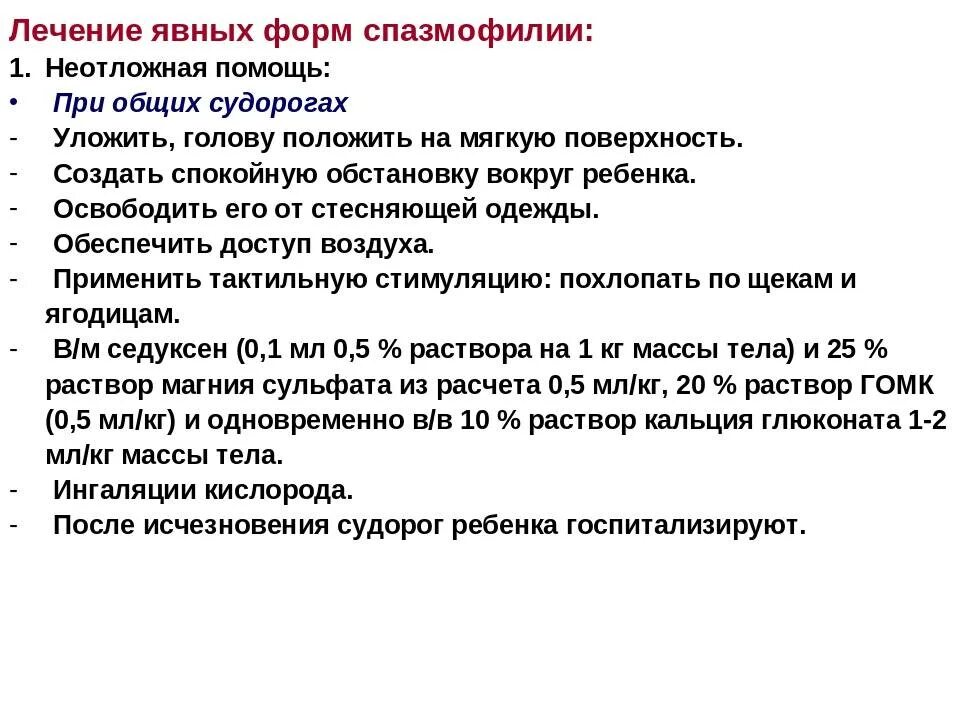 Лечение явных форм спазмофилии:

1. Неотложная помощь:

• При общих судорогах

- Уложить, голову положить на мягкую поверхность.

- Создать спокойную обстановку вокруг ребенка.

- Освободить его от стесняющей одежды.

- Обеспечить доступ воздуха.

- Применить тактильную стимуляцию: похлопать по щекам и ягодицам.

- В/м седуксен (0,1 мл 0,5 % раствора на 1 кг массы тела) и 25 % раствор магния сульфата из расчета 0,5 мл/кг, 20 % раствор ГОМК (0,5 мл/кг) и одновременно в/в 10 % раствор кальция глюконата 1-2 мл/кг массы тела.

- Ингаляции кислорода.

- После исчезновения судорог ребенка госпитализируют.